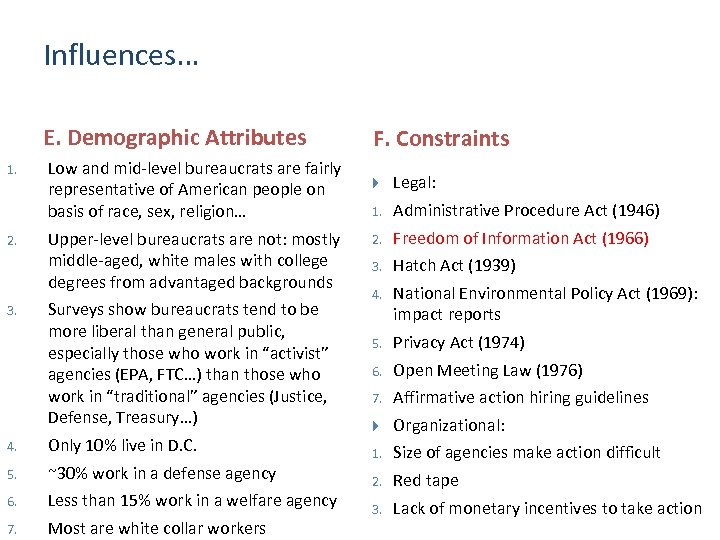 Influences…

E. Demographic Attributes

1. Low and mid-level bureaucrats are fairly representative of American people on basis of race, sex, religion…
2. Upper-level bureaucrats are not: mostly middle-aged, white males with college degrees from advantaged backgrounds
3. Surveys show bureaucrats tend to be more liberal than general public, especially those who work in "activist" agencies (EPA, FTC…) than those who work in "traditional" agencies (Justice, Defense, Treasury…)
4. Only 10% live in D.C.
5. ~30% work in a defense agency
6. Less than 15% work in a welfare agency
7. Most are white collar workers

F. Constraints

Legal:
1. Administrative Procedure Act (1946)
2. Freedom of Information Act (1966)
3. Hatch Act (1939)
4. National Environmental Policy Act (1969): impact reports
5. Privacy Act (1974)
6. Open Meeting Law (1976)
7. Affirmative action hiring guidelines

Organizational:
1. Size of agencies make action difficult
2. Red tape
3. Lack of monetary incentives to take action